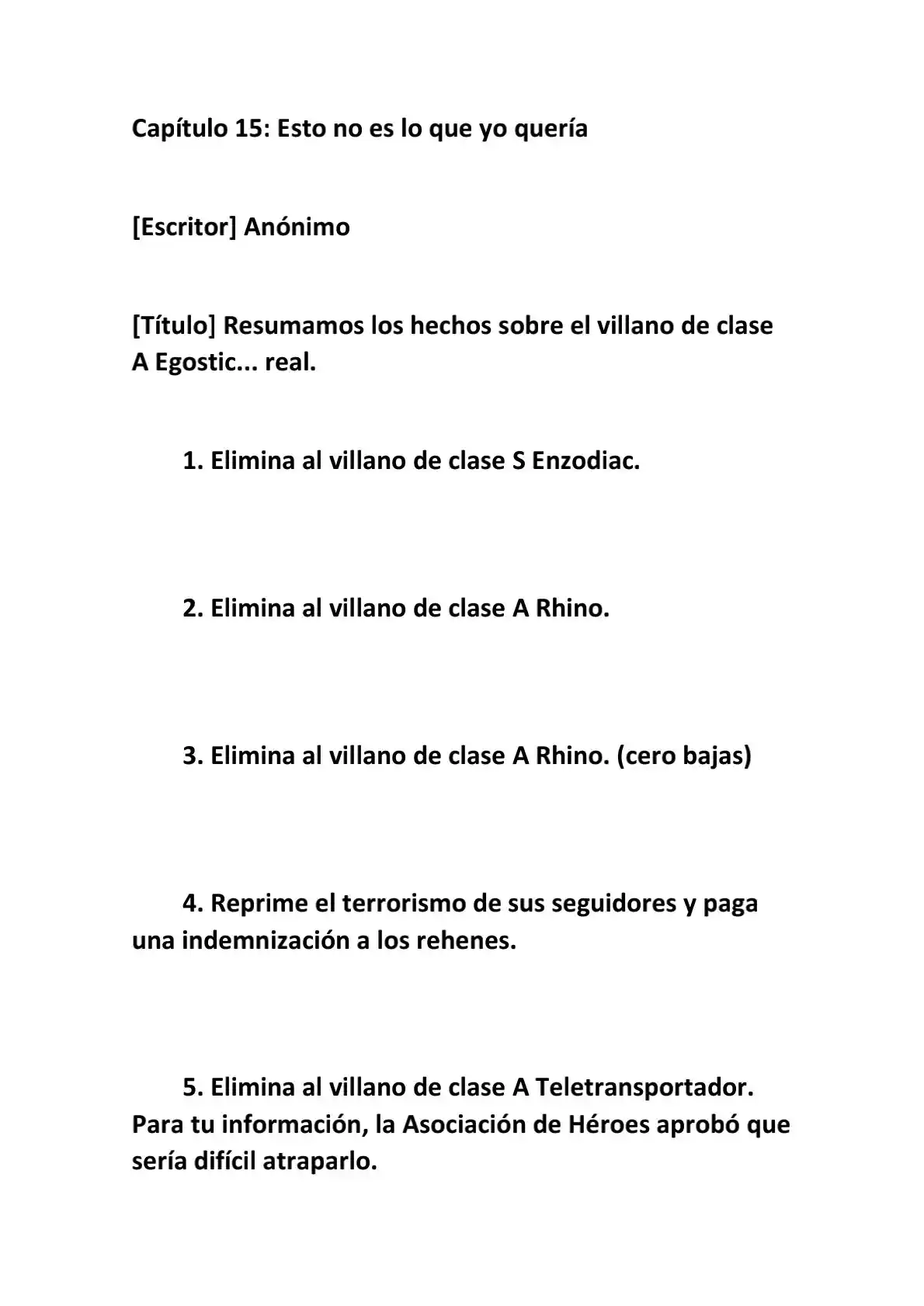 Capítulo 15: Esto no es lo que yo quería

[Escritor] Anónimo

[Título] Resumamos los hechos sobre el villano de clase A Egostic... real.

1. Elimina al villano de clase S Enzodiac.

2. Elimina al villano de clase A Rhino.

3. Elimina al villano de clase A Rhino. (cero bajas)

4. Reprime el terrorismo de sus seguidores y paga una indemnización a los rehenes.

5. Elimina al villano de clase A Teletransportador. Para tu información, la Asociación de Héroes aprobó que sería difícil atraparlo.